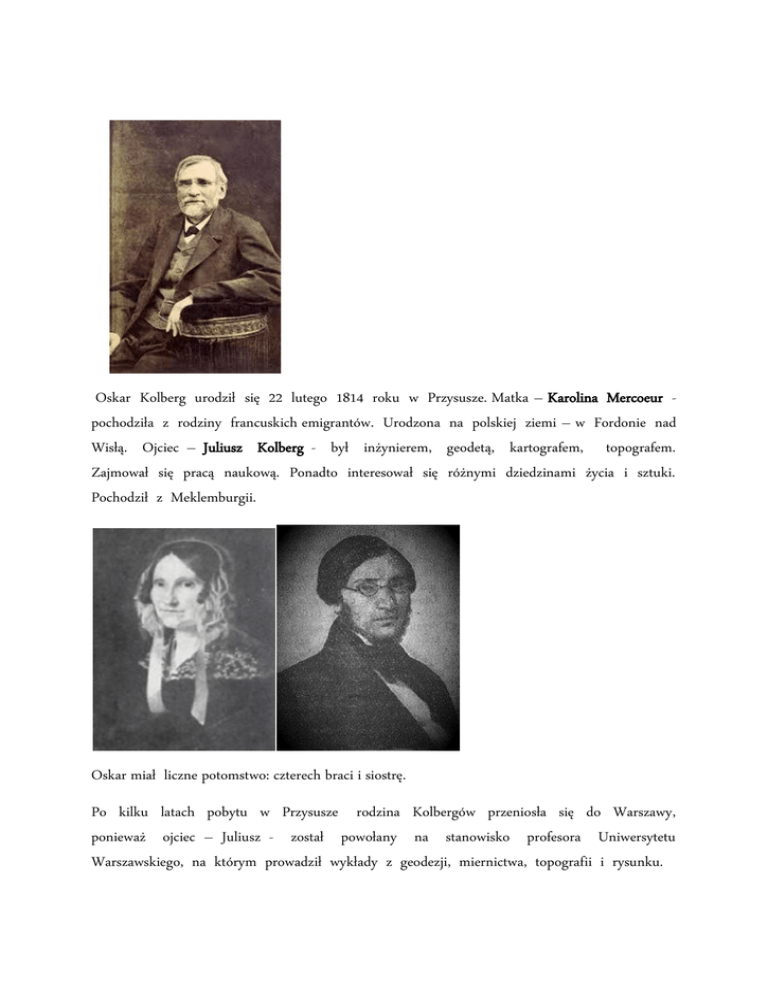 Oskar Kolberg urodził się 22 lutego 1814 roku w Przysusze. Matka – Karolina Mercoeur - pochodziła z rodziny francuskich emigrantów. Urodzona na polskiej ziemi – w Fordonie nad Wisłą. Ojciec – Juliusz Kolberg - był inżynierem, geodetą, kartografem, topografem. Zajmował się pracą naukową. Ponadto interesował się różnymi dziedzinami życia i sztuki. Pochodził z Meklemburgii.

Oskar miał liczne potomstwo: czterech braci i siostrę.

Po kilku latach pobytu w Przysusze rodzina Kolbergów przeniosła się do Warszawy, ponieważ ojciec – Juliusz - został powołany na stanowisko profesora Uniwersytetu Warszawskiego, na którym prowadził wykłady z geodezji, miernictwa, topografii i rysunku.